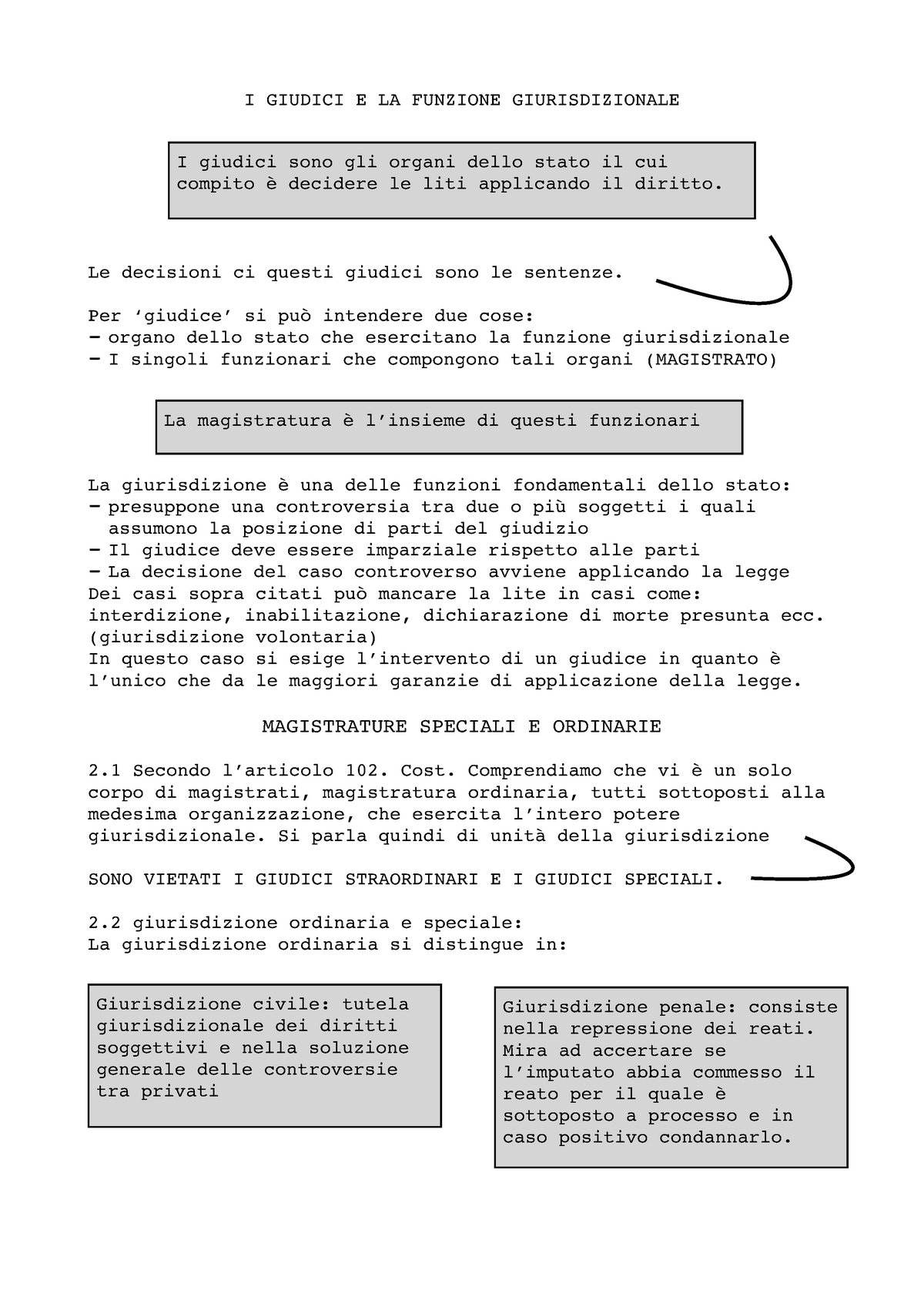 I GIUDICI E LA FUNZIONE GIURISDIZIONALE

I giudici sono gli organi dello stato il cui compito è decidere le liti applicando il diritto.

Le decisioni ci questi giudici sono le sentenze.

Per ‘giudice’ si può intendere due cose:
– organo dello stato che esercitano la funzione giurisdizionale
– I singoli funzionari che compongono tali organi (MAGISTRATO)

La magistratura è l’insieme di questi funzionari

La giurisdizione è una delle funzioni fondamentali dello stato:
– presuppone una controversia tra due o più soggetti i quali assumono la posizione di parti del giudizio
– Il giudice deve essere imparziale rispetto alle parti
– La decisione del caso controverso avviene applicando la legge
Dei casi sopra citati può mancare la lite in casi come: interdizione, inabilitazione, dichiarazione di morte presunta ecc. (giurisdizione volontaria)
In questo caso si esige l’intervento di un giudice in quanto è l’unico che da le maggiori garanzie di applicazione della legge.

MAGISTRATURE SPECIALI E ORDINARIE

2.1 Secondo l’articolo 102. Cost. Comprendiamo che vi è un solo corpo di magistrati, magistratura ordinaria, tutti sottoposti alla medesima organizzazione, che esercita l’intero potere giurisdizionale. Si parla quindi di unità della giurisdizione

SONO VIETATI I GIUDICI STRAORDINARI E I GIUDICI SPECIALI.

2.2 giurisdizione ordinaria e speciale:
La giurisdizione ordinaria si distingue in:

Giurisdizione civile: tutela giurisdizionale dei diritti soggettivi e nella soluzione generale delle controversie tra privati

Giurisdizione penale: consiste nella repressione dei reati. Mira ad accertare se l’imputato abbia commesso il reato per il quale è sottoposto a processo e in caso positivo condannarlo.